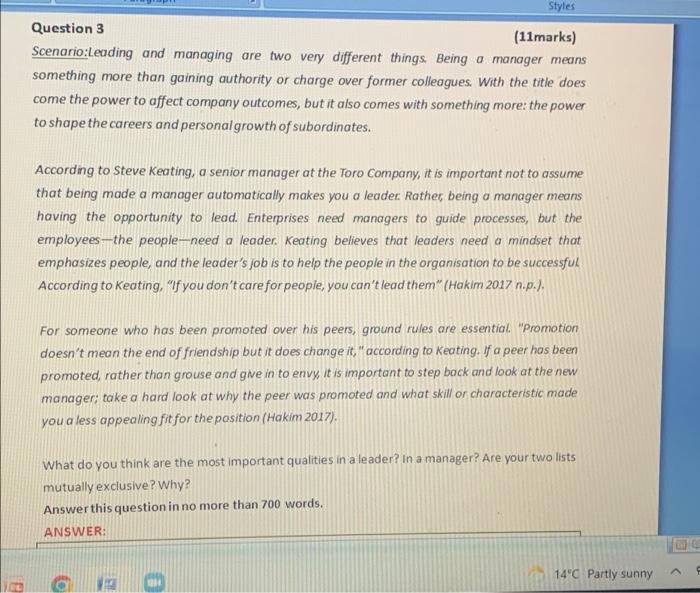 Styles

Question 3

(11marks)

Scenario:Leading and managing are two very different things. Being a manager means something more than gaining authority or charge over former colleagues. With the title does come the power to affect company outcomes, but it also comes with something more: the power to shape the careers and personal growth of subordinates.

According to Steve Keating, a senior manager at the Toro Company, it is important not to assume that being made a manager automatically makes you a leader. Rather, being a manager means having the opportunity to lead. Enterprises need managers to guide processes, but the employees—the people—need a leader. Keating believes that leaders need a mindset that emphasizes people, and the leader's job is to help the people in the organisation to be successful. According to Keating, "If you don't care for people, you can't lead them" (Hakim 2017 n.p.).

For someone who has been promoted over his peers, ground rules are essential. "Promotion doesn't mean the end of friendship but it does change it," according to Keating. If a peer has been promoted, rather than grouse and give in to envy, it is important to step back and look at the new manager; take a hard look at why the peer was promoted and what skill or characteristic made you a less appealing fit for the position (Hakim 2017).

What do you think are the most important qualities in a leader? In a manager? Are your two lists mutually exclusive? Why?

Answer this question in no more than 700 words.

ANSWER:

14°C Partly sunny